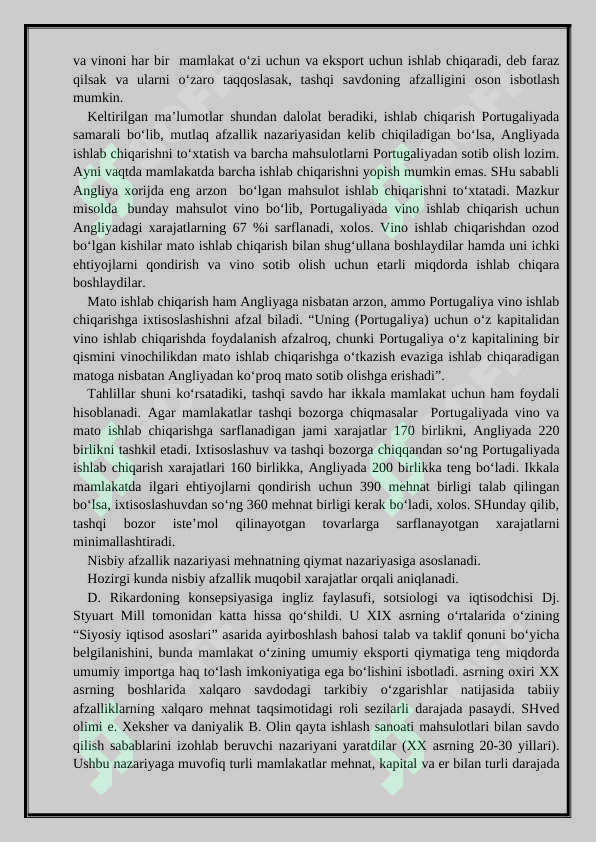 va vinoni har bir mamlakat o‘zi uchun va eksport uchun ishlab chiqaradi, deb faraz qilsak va ularni o‘zaro taqqoslasak, tashqi savdoning afzalligini oson isbotlash mumkin.

Keltirilgan ma’lumotlar shundan dalolat beradiki, ishlab chiqarish Portugaliyada samarali bo‘lib, mutlaq afzallik nazariyasidan kelib chiqiladigan bo‘lsa, Angliyada ishlab chiqarishni to‘xtatish va barcha mahsulotlarni Portugaliyadan sotib olish lozim. Ayni vaqtda mamlakatda barcha ishlab chiqarishni yopish mumkin emas. SHu sababli Angliya xorijda eng arzon bo‘lgan mahsulot ishlab chiqarishni to‘xtatadi. Mazkur misolda bunday mahsulot vino bo‘lib, Portugaliyada vino ishlab chiqarish uchun Angliyadagi xarajatlarning 67 %i sarflanadi, xolos. Vino ishlab chiqarishdan ozod bo‘lgan kishilar mato ishlab chiqarish bilan shug‘ullana boshlaydilar hamda uni ichki ehtiyojlarni qondirish va vino sotib olish uchun etarli miqdorda ishlab chiqara boshlaydilar.

Mato ishlab chiqarish ham Angliyaga nisbatan arzon, ammo Portugaliya vino ishlab chiqarishga ixtisoslashishni afzal biladi. “Uning (Portugaliya) uchun o‘z kapitalidan vino ishlab chiqarishda foydalanish afzalroq, chunki Portugaliya o‘z kapitalining bir qismini vinochilikdan mato ishlab chiqarishga o‘tkazish evaziga ishlab chiqaradigan matoga nisbatan Angliyadan ko‘proq mato sotib olishga erishadi”.

Tahlillar shuni ko‘rsatadiki, tashqi savdo har ikkala mamlakat uchun ham foydali hisoblanadi. Agar mamlakatlar tashqi bozorga chiqmasalar Portugaliyada vino va mato ishlab chiqarishga sarflanadigan jami xarajatlar 170 birlikni, Angliyada 220 birlikni tashkil etadi. Ixtisoslashuv va tashqi bozorga chiqqandan so‘ng Portugaliyada ishlab chiqarish xarajatlari 160 birlikka, Angliyada 200 birlikka teng bo‘ladi. Ikkala mamlakatda ilgari ehtiyojlarni qondirish uchun 390 mehnat birligi talab qilingan bo‘lsa, ixtisoslashuvdan so‘ng 360 mehnat birligi kerak bo‘ladi, xolos. SHunday qilib, tashqi bozor iste’mol qilinayotgan tovarlarga sarflanayotgan xarajatlarni minimallashtiradi.

Nisbiy afzallik nazariyasi mehnatning qiymat nazariyasiga asoslanadi.

Hozirgi kunda nisbiy afzallik muqobil xarajatlar orqali aniqlanadi.

D. Rikardoning konsepsiyasiga ingliz faylasufi, sotsiologi va iqtisodchisi Dj. Styuart Mill tomonidan katta hissa qo‘shildi. U XIX asrning o‘rtalarida o‘zining “Siyosiy iqtisod asoslari” asarida ayirboshlash bahosi talab va taklif qonuni bo‘yicha belgilanishini, bunda mamlakat o‘zining umumiy eksporti qiymatiga teng miqdorda umumiy importga haq to‘lash imkoniyatiga ega bo‘lishini isbotladi. asrning oxiri XX asrning boshlarida xalqaro savdodagi tarkibiy o‘zgarishlar natijasida tabiiy afzalliklarning xalqaro mehnat taqsimotidagi roli sezilarli darajada pasaydi. SHved olimi e. Xeksher va daniyalik B. Olin qayta ishlash sanoati mahsulotlari bilan savdo qilish sabablarini izohlab beruvchi nazariyani yaratdilar (XX asrning 20-30 yillari). Ushbu nazariyaga muvofiq turli mamlakatlar mehnat, kapital va er bilan turli darajada